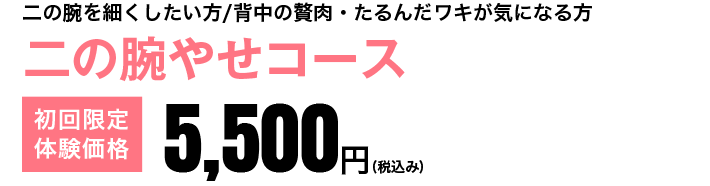 二の腕を細くしたい方/背中の贅肉・たるんだワキが気になる方

二の腕やせコース

初回限定
体験価格

5,500円(税込み)